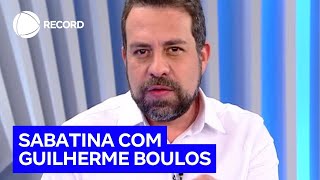 RECORD

SABATINA COM GUILHERME BOULOS